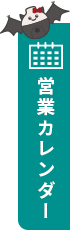 営業カレンダー